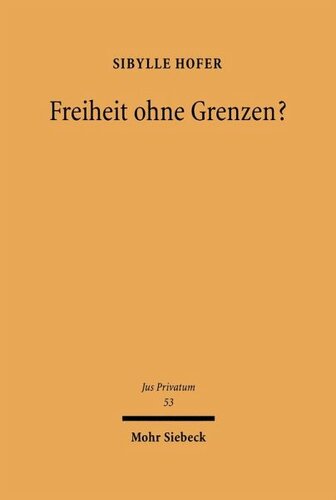 SIBYLLE HOFER

Freiheit ohne Grenzen?

Jus Privatum
53

Mohr Siebeck